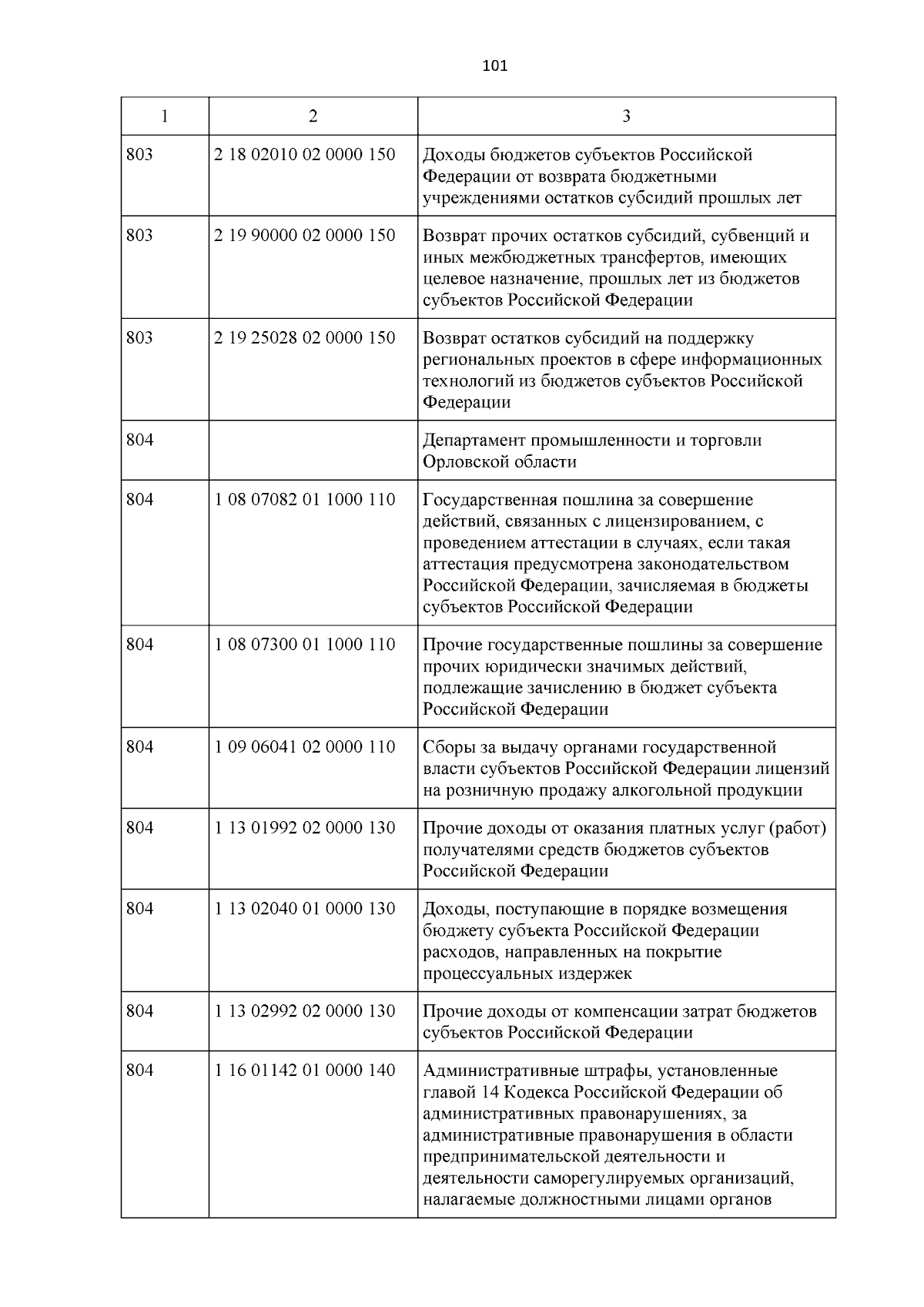 101

| 1 | 2 | 3 |
|---|---|---|
| 803 | 2 18 02010 02 0000 150 | Доходы бюджетов субъектов Российской Федерации от возврата бюджетными учреждениями остатков субсидий прошлых лет |
| 803 | 2 19 90000 02 0000 150 | Возврат прочих остатков субсидий, субвенций и иных межбюджетных трансфертов, имеющих целевое назначение, прошлых лет из бюджетов субъектов Российской Федерации |
| 803 | 2 19 25028 02 0000 150 | Возврат остатков субсидий на поддержку региональных проектов в сфере информационных технологий из бюджетов субъектов Российской Федерации |
| 804 | | Департамент промышленности и торговли Орловской области |
| 804 | 1 08 07082 01 1000 110 | Государственная пошлина за совершение действий, связанных с лицензированием, с проведением аттестации в случаях, если такая аттестация предусмотрена законодательством Российской Федерации, зачисляемая в бюджеты субъектов Российской Федерации |
| 804 | 1 08 07300 01 1000 110 | Прочие государственные пошлины за совершение прочих юридически значимых действий, подлежащие зачислению в бюджет субъекта Российской Федерации |
| 804 | 1 09 06041 02 0000 110 | Сборы за выдачу органами государственной власти субъектов Российской Федерации лицензий на розничную продажу алкогольной продукции |
| 804 | 1 13 01992 02 0000 130 | Прочие доходы от оказания платных услуг (работ) получателями средств бюджетов субъектов Российской Федерации |
| 804 | 1 13 02040 01 0000 130 | Доходы, поступающие в порядке возмещения бюджету субъекта Российской Федерации расходов, направленных на покрытие процессуальных издержек |
| 804 | 1 13 02992 02 0000 130 | Прочие доходы от компенсации затрат бюджетов субъектов Российской Федерации |
| 804 | 1 16 01142 01 0000 140 | Административные штрафы, установленные главой 14 Кодекса Российской Федерации об административных правонарушениях, за административные правонарушения в области предпринимательской деятельности и деятельности саморегулируемых организаций, налагаемые должностными лицами органов |